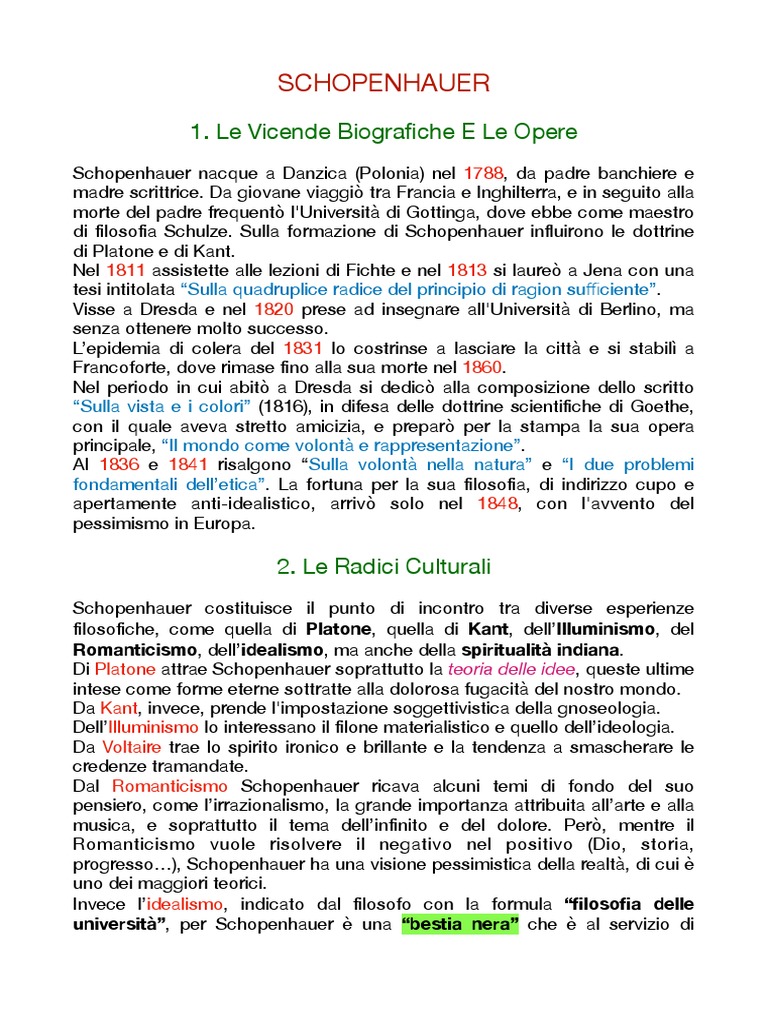 SCHOPENHAUER

1. Le Vicende Biografiche E Le Opere

Schopenhauer nacque a Danzica (Polonia) nel 1788, da padre banchiere e madre scrittrice. Da giovane viaggiò tra Francia e Inghilterra, e in seguito alla morte del padre frequentò l'Università di Gottinga, dove ebbe come maestro di filosofia Schulze. Sulla formazione di Schopenhauer influirono le dottrine di Platone e di Kant.
Nel 1811 assistette alle lezioni di Fichte e nel 1813 si laureò a Jena con una tesi intitolata "Sulla quadruplice radice del principio di ragion sufficiente".
Visse a Dresda e nel 1820 prese ad insegnare all'Università di Berlino, ma senza ottenere molto successo.
L'epidemia di colera del 1831 lo costrinse a lasciare la città e si stabilì a Francoforte, dove rimase fino alla sua morte nel 1860.
Nel periodo in cui abitò a Dresda si dedicò alla composizione dello scritto "Sulla vista e i colori" (1816), in difesa delle dottrine scientifiche di Goethe, con il quale aveva stretto amicizia, e preparò per la stampa la sua opera principale, "Il mondo come volontà e rappresentazione".
Al 1836 e 1841 risalgono "Sulla volontà nella natura" e "I due problemi fondamentali dell'etica". La fortuna per la sua filosofia, di indirizzo cupo e apertamente anti-idealistico, arrivò solo nel 1848, con l'avvento del pessimismo in Europa.

2. Le Radici Culturali

Schopenhauer costituisce il punto di incontro tra diverse esperienze filosofiche, come quella di Platone, quella di Kant, dell'Illuminismo, del Romanticismo, dell'idealismo, ma anche della spiritualità indiana.
Di Platone attrae Schopenhauer soprattutto la teoria delle idee, queste ultime intese come forme eterne sottratte alla dolorosa fugacità del nostro mondo.
Da Kant, invece, prende l'impostazione soggettivistica della gnoseologia.
Dell'Illuminismo lo interessano il filone materialistico e quello dell'ideologia.
Da Voltaire trae lo spirito ironico e brillante e la tendenza a smascherare le credenze tramandate.
Dal Romanticismo Schopenhauer ricava alcuni temi di fondo del suo pensiero, come l'irrazionalismo, la grande importanza attribuita all'arte e alla musica, e soprattutto il tema dell'infinito e del dolore. Però, mentre il Romanticismo vuole risolvere il negativo nel positivo (Dio, storia, progresso…), Schopenhauer ha una visione pessimistica della realtà, di cui è uno dei maggiori teorici.
Invece l'idealismo, indicato dal filosofo con la formula "filosofia delle università", per Schopenhauer è una "bestia nera" che è al servizio di